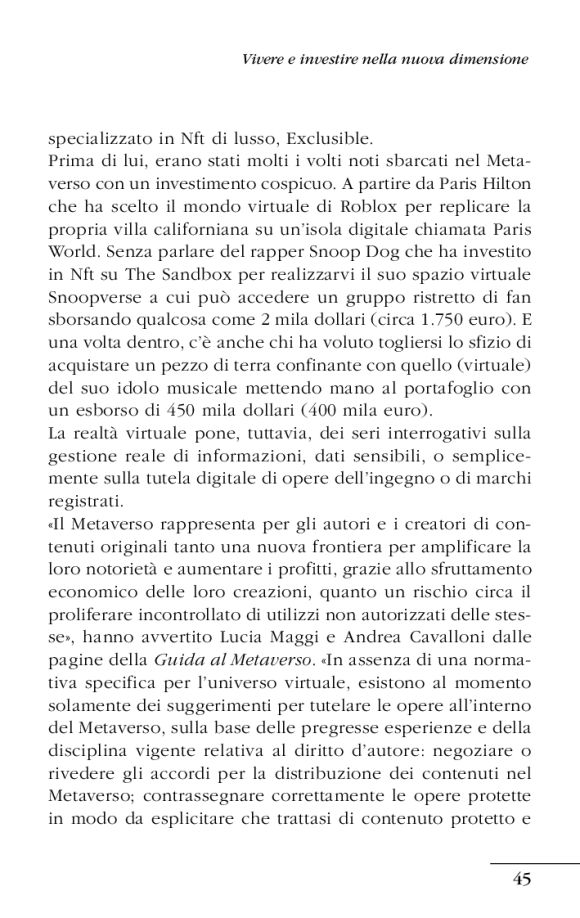 Vivere e investire nella nuova dimensione

specializzato in Nft di lusso, Exclusible.
Prima di lui, erano stati molti i volti noti sbarcati nel Metaverso con un investimento cospicuo. A partire da Paris Hilton che ha scelto il mondo virtuale di Roblox per replicare la propria villa californiana su un'isola digitale chiamata Paris World. Senza parlare del rapper Snoop Dog che ha investito in Nft su The Sandbox per realizzarvi il suo spazio virtuale Snoopverse a cui può accedere un gruppo ristretto di fan sborsando qualcosa come 2 mila dollari (circa 1.750 euro). E una volta dentro, c'è anche chi ha voluto togliersi lo sfizio di acquistare un pezzo di terra confinante con quello (virtuale) del suo idolo musicale mettendo mano al portafoglio con un esborso di 450 mila dollari (400 mila euro).
La realtà virtuale pone, tuttavia, dei seri interrogativi sulla gestione reale di informazioni, dati sensibili, o semplicemente sulla tutela digitale di opere dell'ingegno o di marchi registrati.
«Il Metaverso rappresenta per gli autori e i creatori di contenuti originali tanto una nuova frontiera per amplificare la loro notorietà e aumentare i profitti, grazie allo sfruttamento economico delle loro creazioni, quanto un rischio circa il proliferare incontrollato di utilizzi non autorizzati delle stesse», hanno avvertito Lucia Maggi e Andrea Cavalloni dalle pagine della Guida al Metaverso. «In assenza di una normativa specifica per l'universo virtuale, esistono al momento solamente dei suggerimenti per tutelare le opere all'interno del Metaverso, sulla base delle pregresse esperienze e della disciplina vigente relativa al diritto d'autore: negoziare o rivedere gli accordi per la distribuzione dei contenuti nel Metaverso; contrassegnare correttamente le opere protette in modo da esplicitare che trattasi di contenuto protetto e

45